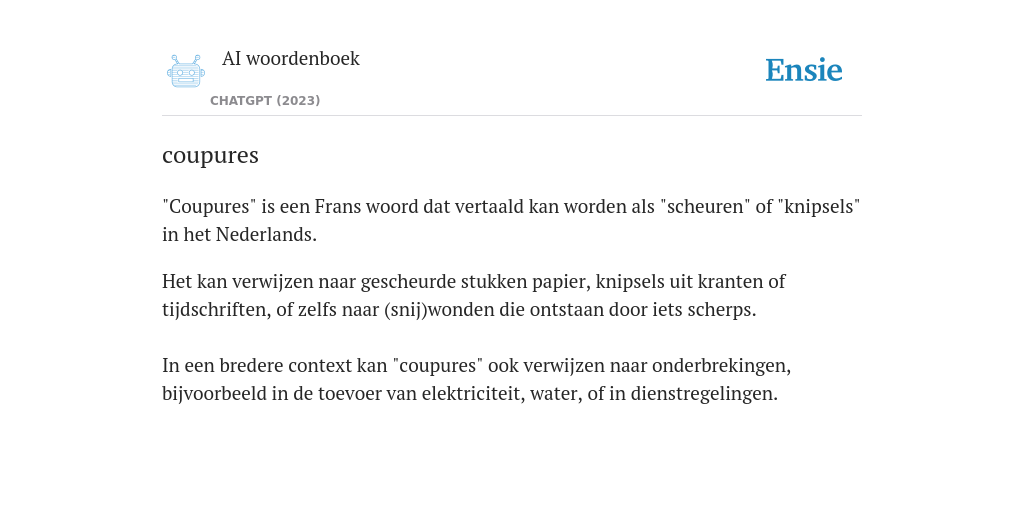 AI woordenboek

CHATGPT (2023)

Ensie

coupures

"Coupures" is een Frans woord dat vertaald kan worden als "scheuren" of "knipsels" in het Nederlands.

Het kan verwijzen naar gescheurde stukken papier, knipsels uit kranten of tijdschriften, of zelfs naar (snij)wonden die ontstaan door iets scherps.

In een bredere context kan "coupures" ook verwijzen naar onderbrekingen, bijvoorbeeld in de toevoer van elektriciteit, water, of in dienstregelingen.